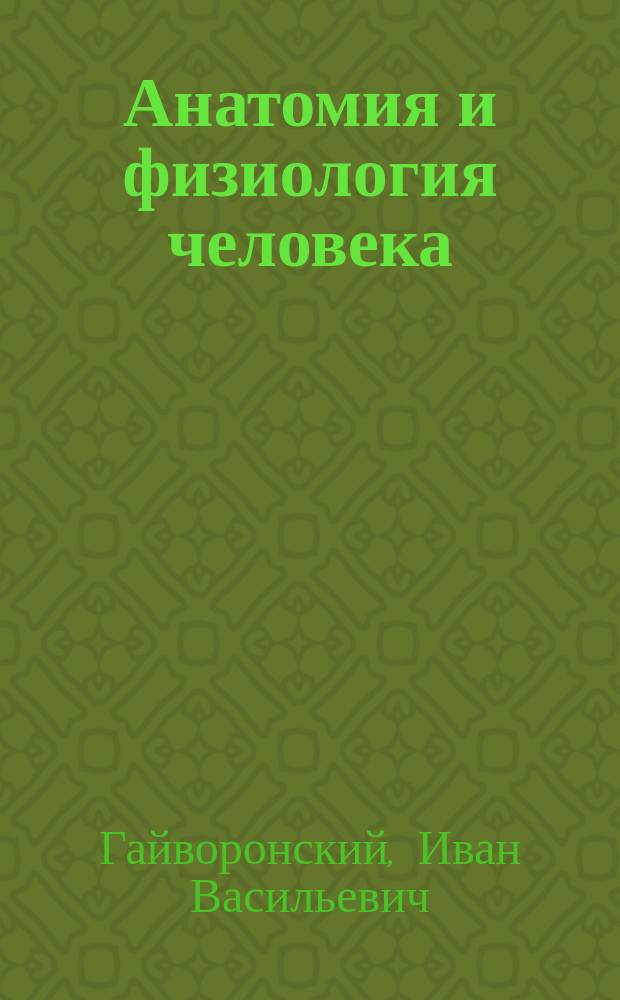 Анатомия и физиология человека

Гайворонский, Иван Васильевич